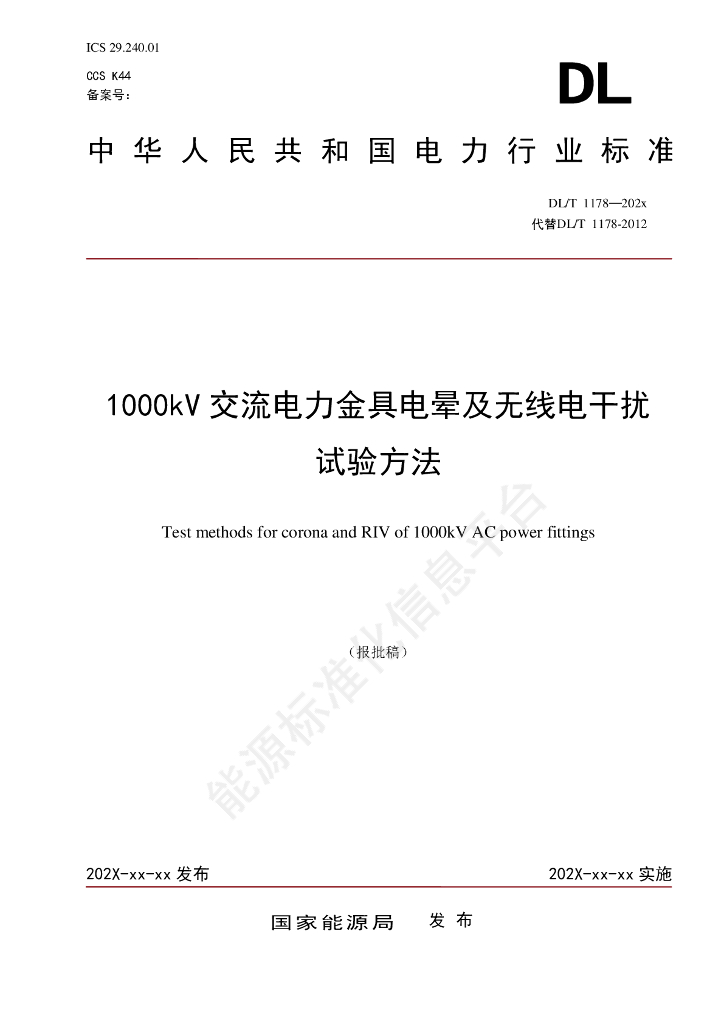 ICS 29.240.01
CCS K44
备案号：

DL

中华人民共和国电力行业标准

DL/T 1178—202x
代替DL/T 1178-2012

1000kV 交流电力金具电晕及无线电干扰试验方法

Test methods for corona and RIV of 1000kV AC power fittings

（报批稿）

能源标准化信息平台

202X-xx-xx 发布

202X-xx-xx 实施

国家能源局 发布